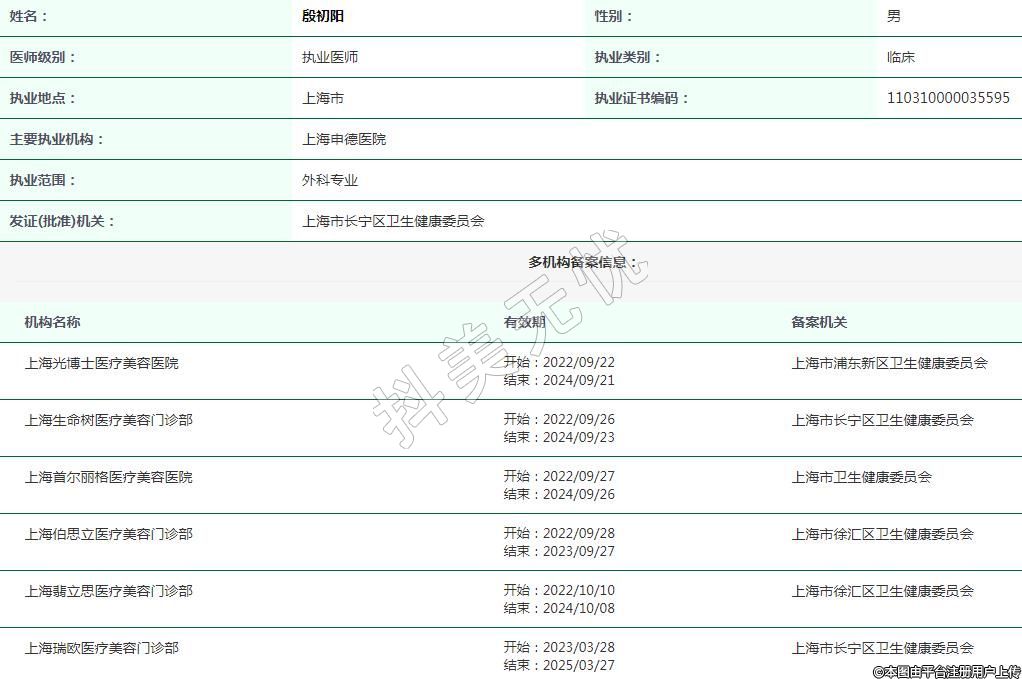 | 姓名： | 殷初阳 | 性别： | 男 |
|---|---|---|---|
| 医师级别： | 执业医师 | 执业类别： | 临床 |
| 执业地点： | 上海市 | 执业证书编码： | 110310000035595 |
| 主要执业机构： | 上海申德医院 | | |
| 执业范围： | 外科专业 | | |
| 发证(批准)机关： | 上海市长宁区卫生健康委员会 | | |

多机构备案信息：

抖美无忧

| 机构名称 | 有效期 | 备案机关 |
|---|---|---|
| 上海光博士医疗美容医院 | 开始：2022/09/22 结束：2024/09/21 | 上海市浦东新区卫生健康委员会 |
| 上海生命树医疗美容门诊部 | 开始：2022/09/26 结束：2024/09/23 | 上海市长宁区卫生健康委员会 |
| 上海首尔丽格医疗美容医院 | 开始：2022/09/27 结束：2024/09/26 | 上海市卫生健康委员会 |
| 上海伯思立医疗美容门诊部 | 开始：2022/09/28 结束：2023/09/27 | 上海市徐汇区卫生健康委员会 |
| 上海翡立思医疗美容门诊部 | 开始：2022/10/10 结束：2024/10/08 | 上海市徐汇区卫生健康委员会 |
| 上海瑞欧医疗美容门诊部 | 开始：2023/03/28 结束：2025/03/27 | 上海市长宁区卫生健康委员会 |

©本图由平台注册用户上传